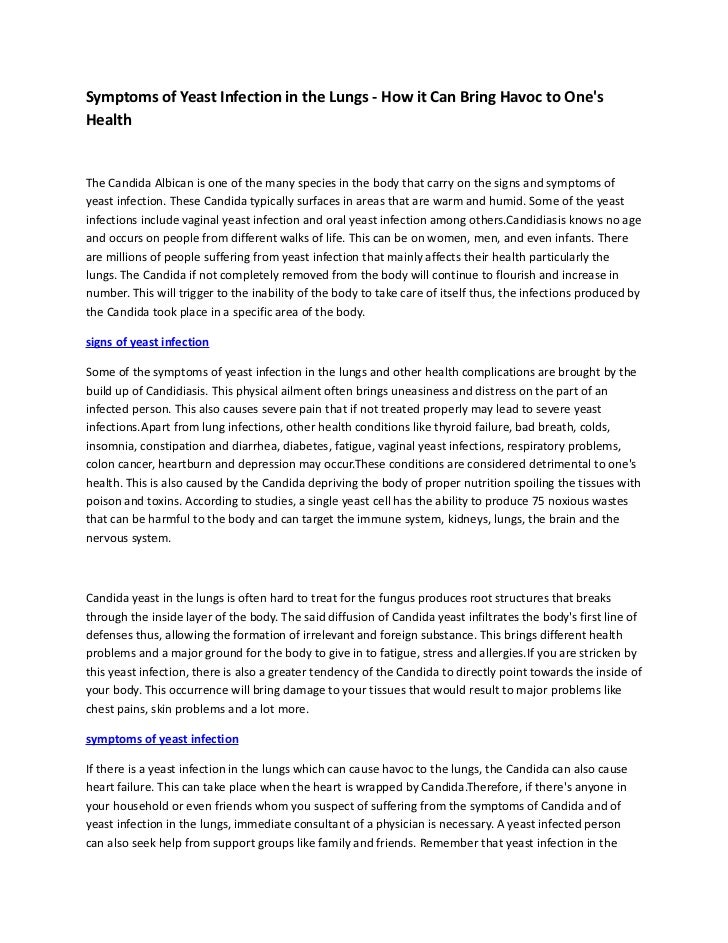 Symptoms of Yeast Infection in the Lungs - How it Can Bring Havoc to One's Health

The Candida Albican is one of the many species in the body that carry on the signs and symptoms of yeast infection. These Candida typically surfaces in areas that are warm and humid. Some of the yeast infections include vaginal yeast infection and oral yeast infection among others.Candidiasis knows no age and occurs on people from different walks of life. This can be on women, men, and even infants. There are millions of people suffering from yeast infection that mainly affects their health particularly the lungs. The Candida if not completely removed from the body will continue to flourish and increase in number. This will trigger to the inability of the body to take care of itself thus, the infections produced by the Candida took place in a specific area of the body.

signs of yeast infection

Some of the symptoms of yeast infection in the lungs and other health complications are brought by the build up of Candidiasis. This physical ailment often brings uneasiness and distress on the part of an infected person. This also causes severe pain that if not treated properly may lead to severe yeast infections.Apart from lung infections, other health conditions like thyroid failure, bad breath, colds, insomnia, constipation and diarrhea, diabetes, fatigue, vaginal yeast infections, respiratory problems, colon cancer, heartburn and depression may occur.These conditions are considered detrimental to one's health. This is also caused by the Candida depriving the body of proper nutrition spoiling the tissues with poison and toxins. According to studies, a single yeast cell has the ability to produce 75 noxious wastes that can be harmful to the body and can target the immune system, kidneys, lungs, the brain and the nervous system.

Candida yeast in the lungs is often hard to treat for the fungus produces root structures that breaks through the inside layer of the body. The said diffusion of Candida yeast infiltrates the body's first line of defenses thus, allowing the formation of irrelevant and foreign substance. This brings different health problems and a major ground for the body to give in to fatigue, stress and allergies.If you are stricken by this yeast infection, there is also a greater tendency of the Candida to directly point towards the inside of your body. This occurrence will bring damage to your tissues that would result to major problems like chest pains, skin problems and a lot more.

symptoms of yeast infection

If there is a yeast infection in the lungs which can cause havoc to the lungs, the Candida can also cause heart failure. This can take place when the heart is wrapped by Candida.Therefore, if there's anyone in your household or even friends whom you suspect of suffering from the symptoms of Candida and of yeast infection in the lungs, immediate consultant of a physician is necessary. A yeast infected person can also seek help from support groups like family and friends. Remember that yeast infection in the